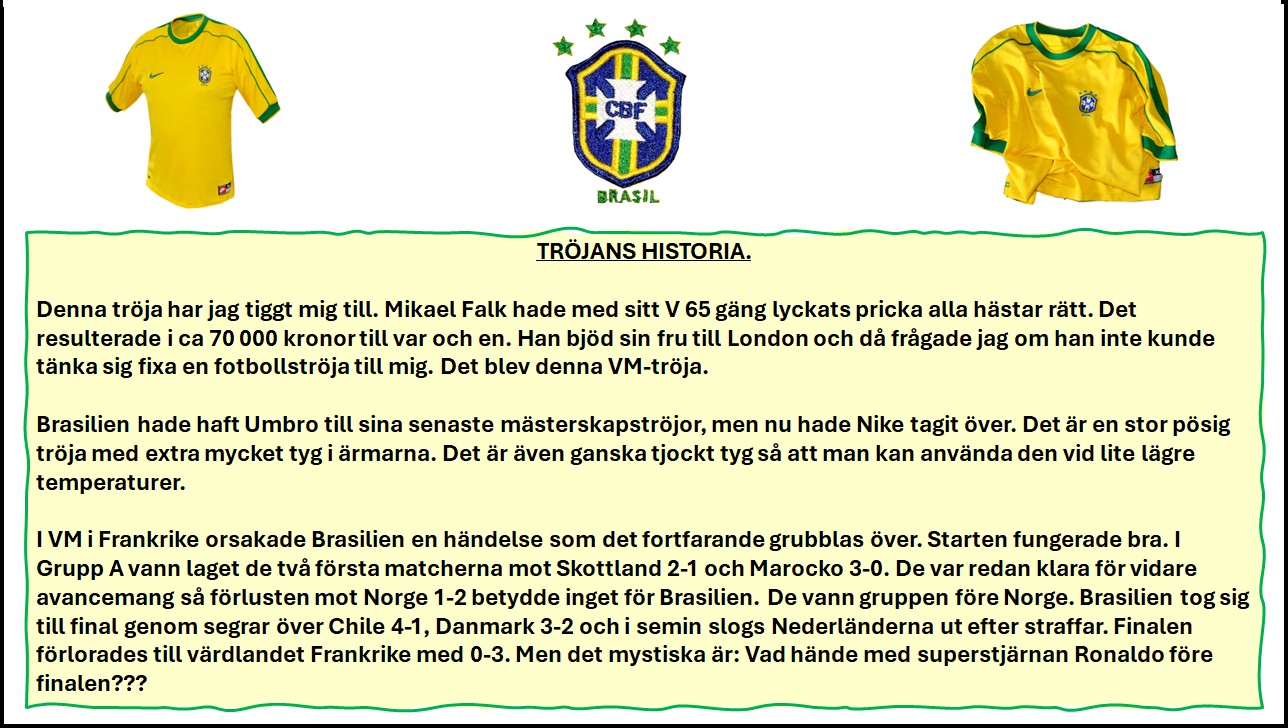 CBF
BRASIL

TRÖJANS HISTORIA.

Denna tröja har jag tiggt mig till. Mikael Falk hade med sitt V 65 gäng lyckats pricka alla hästar rätt. Det resulterade i ca 70 000 kronor till var och en. Han bjöd sin fru till London och då frågade jag om han inte kunde tänka sig fixa en fotbollströja till mig. Det blev denna VM-tröja.

Brasilien hade haft Umbro till sina senaste mästerskapströjor, men nu hade Nike tagit över. Det är en stor pösig tröja med extra mycket tyg i ärmarna. Det är även ganska tjockt tyg så att man kan använda den vid lite lägre temperaturer.

I VM i Frankrike orsakade Brasilien en händelse som det fortfarande grubblas över. Starten fungerade bra. I Grupp A vann laget de två första matcherna mot Skottland 2-1 och Marocko 3-0. De var redan klara för vidare avancemang så förlusten mot Norge 1-2 betydde inget för Brasilien. De vann gruppen före Norge. Brasilien tog sig till final genom segrar över Chile 4-1, Danmark 3-2 och i semin slogs Nederländerna ut efter straffar. Finalen förlorades till värdlandet Frankrike med 0-3. Men det mystiska är: Vad hände med superstjärnan Ronaldo före finalen???